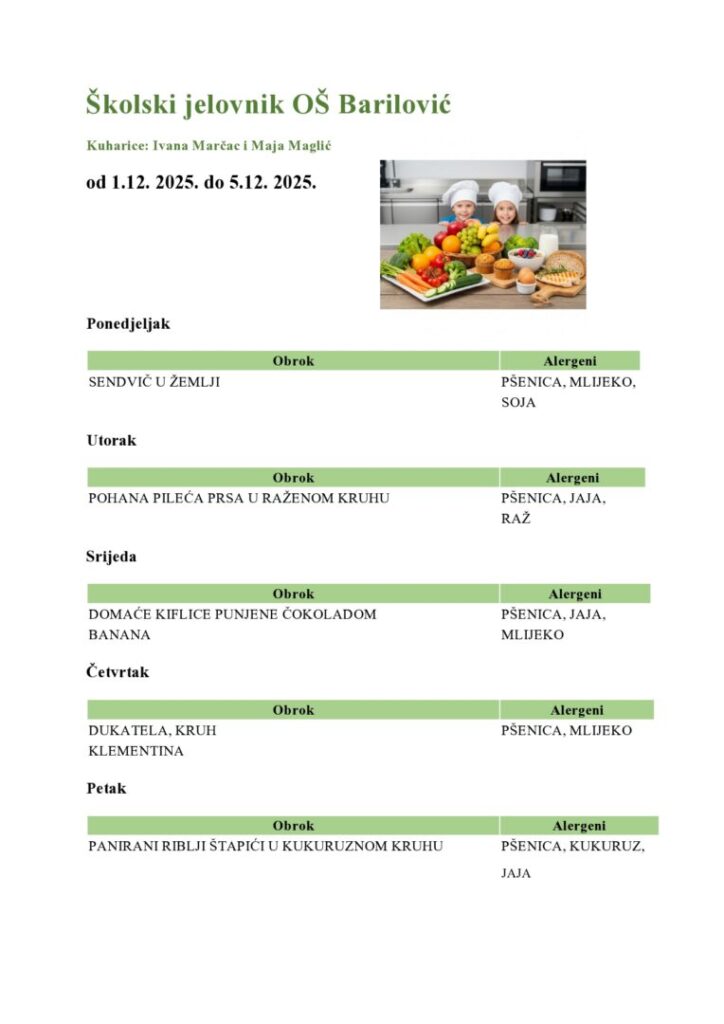 Školski jelovnik OŠ Barilović

Kuharice: Ivana Marčac i Maja Maglić

od 1.12. 2025. do 5.12. 2025.

Ponedjeljak

| Obrok | Alergeni |
|---|---|
| SENDVIČ U ŽEMLJI | PŠENICA, MLIJEKO, SOJA |

Utorak

| Obrok | Alergeni |
|---|---|
| POHANA PILEĆA PRSA U RAŽENOM KRUHU | PŠENICA, JAJA, RAŽ |

Srijeda

| Obrok | Alergeni |
|---|---|
| DOMAĆE KIFLICE PUNJENE ČOKOLADOM BANANA | PŠENICA, JAJA, MLIJEKO |

Četvrtak

| Obrok | Alergeni |
|---|---|
| DUKATELA, KRUH KLEMENTINA | PŠENICA, MLIJEKO |

Petak

| Obrok | Alergeni |
|---|---|
| PANIRANI RIBLJI ŠTAPIĆI U KUKURUZNOM KRUHU | PŠENICA, KUKURUZ, JAJA |